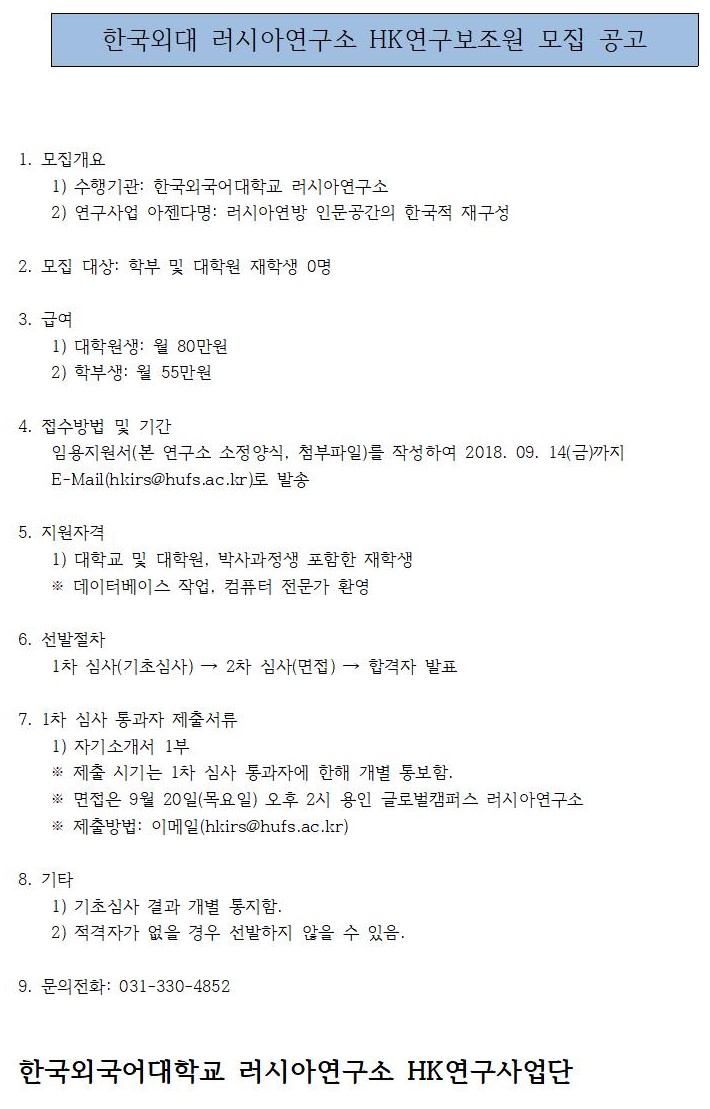 한국외대 러시아연구소 HK연구보조원 모집 공고

1. 모집개요
1) 수행기관: 한국외국어대학교 러시아연구소
2) 연구사업 아젠다명: 러시아연방 인문공간의 한국적 재구성

2. 모집 대상: 학부 및 대학원 재학생 0명

3. 급여
1) 대학원생: 월 80만원
2) 학부생: 월 55만원

4. 접수방법 및 기간
임용지원서(본 연구소 소정양식, 첨부파일)를 작성하여 2018. 09. 14(금)까지 E-Mail(hkirs@hufs.ac.kr)로 발송

5. 지원자격
1) 대학교 및 대학원, 박사과정생 포함한 재학생
※ 데이터베이스 작업, 컴퓨터 전문가 환영

6. 선발절차
1차 심사(기초심사) → 2차 심사(면접) → 합격자 발표

7. 1차 심사 통과자 제출서류
1) 자기소개서 1부
※ 제출 시기는 1차 심사 통과자에 한해 개별 통보함.
※ 면접은 9월 20일(목요일) 오후 2시 용인 글로벌캠퍼스 러시아연구소
※ 제출방법: 이메일(hkirs@hufs.ac.kr)

8. 기타
1) 기초심사 결과 개별 통지함.
2) 적격자가 없을 경우 선발하지 않을 수 있음.

9. 문의전화: 031-330-4852

한국외국어대학교 러시아연구소 HK연구사업단